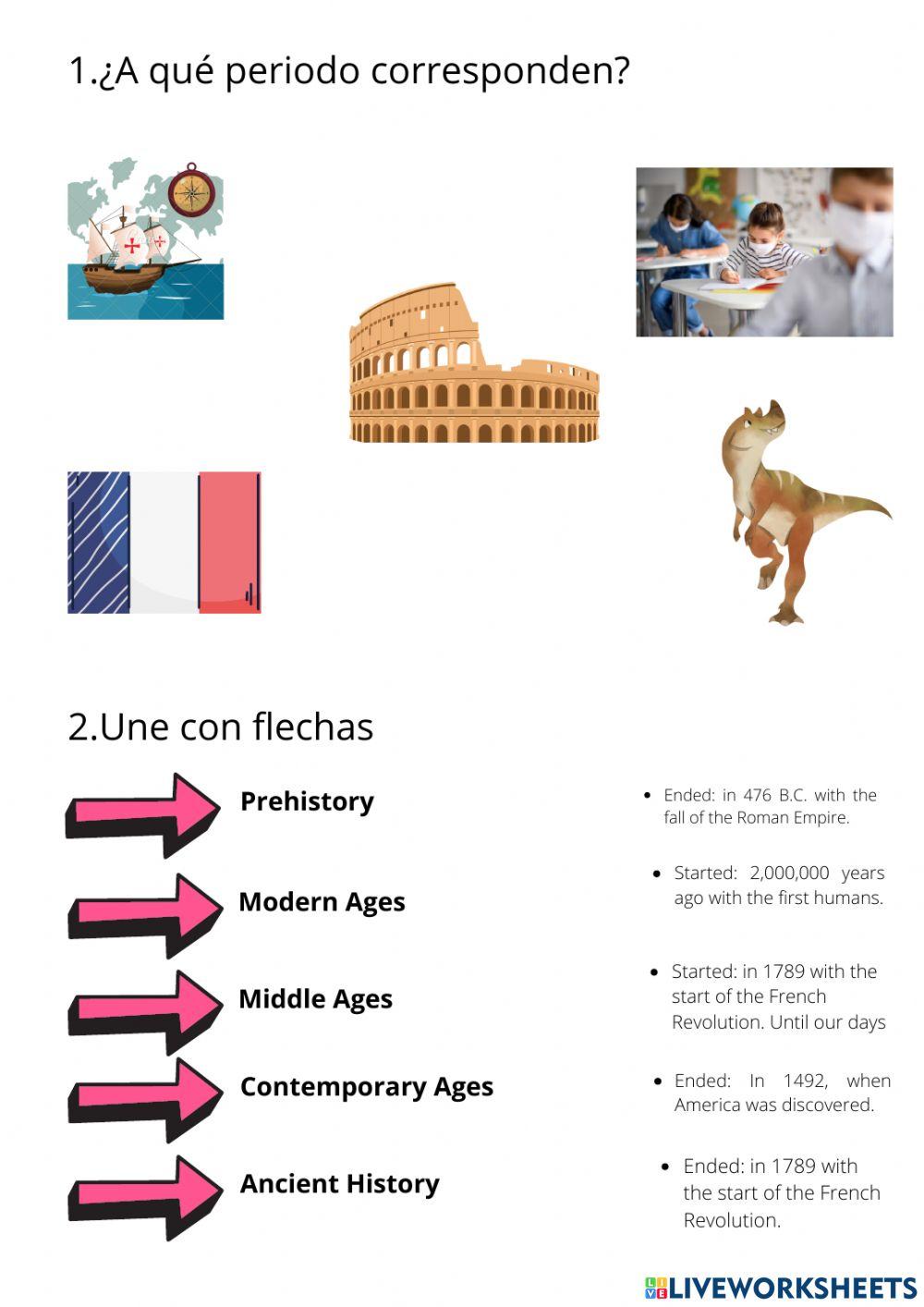 1.¿A qué periodo corresponden?

2.Une con flechas

Prehistory

Modern Ages

Middle Ages

Contemporary Ages

Ancient History

- Ended: in 476 B.C. with the fall of the Roman Empire.

- Started: 2,000,000 years ago with the first humans.

- Started: in 1789 with the start of the French Revolution. Until our days

- Ended: In 1492, when America was discovered.

- Ended: in 1789 with the start of the French Revolution.

LIVEWORKSHEETS